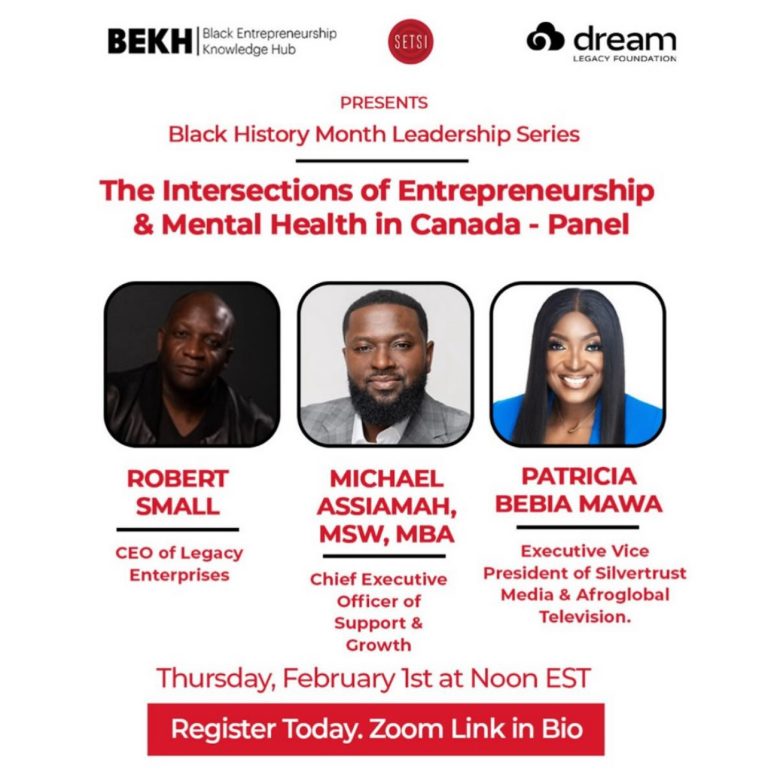 BEKH Black Entrepreneurship Knowledge Hub

SETSI

dream
LEGACY FOUNDATION

PRESENTS

Black History Month Leadership Series

The Intersections of Entrepreneurship & Mental Health in Canada - Panel

ROBERT SMALL

CEO of Legacy Enterprises

MICHAEL ASSIAMAH, MSW, MBA

Chief Executive Officer of Support & Growth

PATRICIA BEBIA MAWA

Executive Vice President of Silvertrust Media & Afroglobal Television.

Thursday, February 1st at Noon EST

Register Today. Zoom Link in Bio